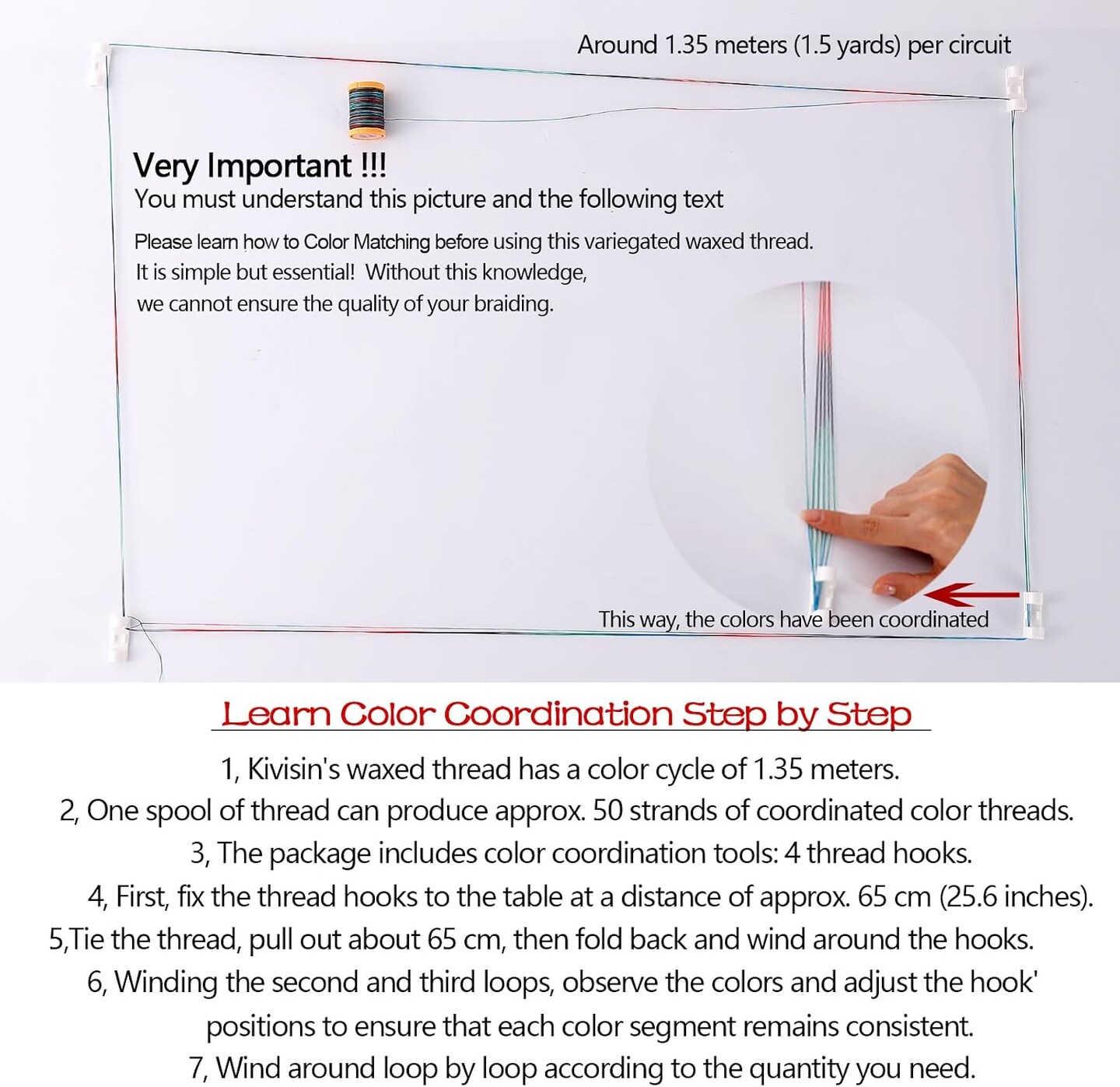 Around 1.35 meters (1.5 yards) per circuit

Very Important !!!
You must understand this picture and the following text

Please learn how to Color Matching before using this variegated waxed thread.
It is simple but essential! Without this knowledge, we cannot ensure the quality of your braiding.

This way, the colors have been coordinated

Learn Color Coordination Step by Step

1, Kivisin's waxed thread has a color cycle of 1.35 meters.
2, One spool of thread can produce approx. 50 strands of coordinated color threads.
3, The package includes color coordination tools: 4 thread hooks.
4, First, fix the thread hooks to the table at a distance of approx. 65 cm (25.6 inches).
5,Tie the thread, pull out about 65 cm, then fold back and wind around the hooks.
6, Winding the second and third loops, observe the colors and adjust the hook' positions to ensure that each color segment remains consistent.
7, Wind around loop by loop according to the quantity you need.